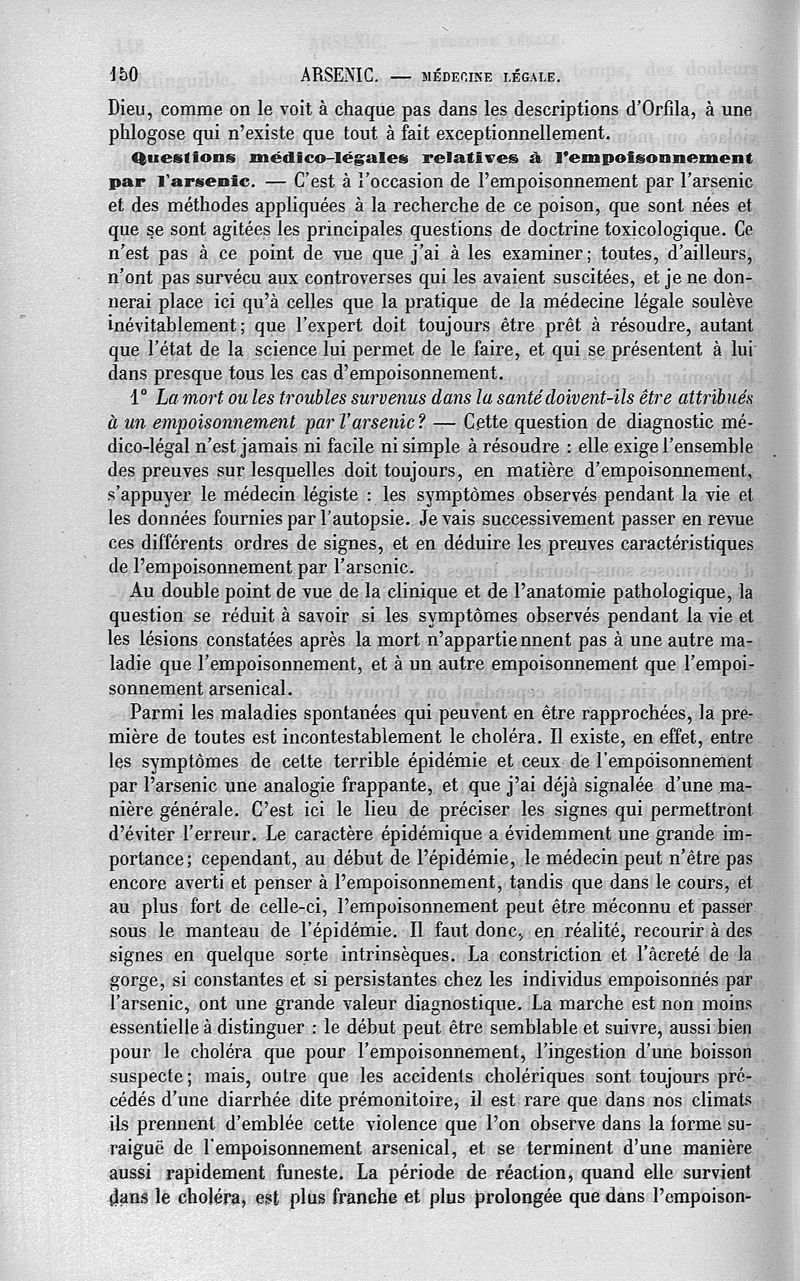 150 ARSENIC. — MÉDECINE LÉGALE.

Dieu, comme on le voit à chaque pas dans les descriptions d'Orfila, à une phlogose qui n'existe que tout à fait exceptionnellement.

Questions médico-légales relatives à l'empoisonnement par l'arsenic. — C'est à l'occasion de l'empoisonnement par l'arsenic et des méthodes appliquées à la recherche de ce poison, que sont nées et que se sont agitées les principales questions de doctrine toxicologique. Ce n'est pas à ce point de vue que j'ai à les examiner; toutes, d'ailleurs, n'ont pas survécu aux controverses qui les avaient suscitées, et je ne donnerai place ici qu'à celles que la pratique de la médecine légale soulève inévitablement; que l'expert doit toujours être prêt à résoudre, autant que l'état de la science lui permet de le faire, et qui se présentent à lui dans presque tous les cas d'empoisonnement.

1° La mort ou les troubles survenus dans la santé doivent-ils être attribués à un empoisonnement par l'arsenic? — Cette question de diagnostic médico-légal n'est jamais ni facile ni simple à résoudre : elle exige l'ensemble des preuves sur lesquelles doit toujours, en matière d'empoisonnement, s'appuyer le médecin légiste : les symptômes observés pendant la vie et les données fournies par l'autopsie. Je vais successivement passer en revue ces différents ordres de signes, et en déduire les preuves caractéristiques de l'empoisonnement par l'arsenic.

Au double point de vue de la clinique et de l'anatomie pathologique, la question se réduit à savoir si les symptômes observés pendant la vie et les lésions constatées après la mort n'appartiennent pas à une autre maladie que l'empoisonnement, et à un autre empoisonnement que l'empoisonnement arsenical.

Parmi les maladies spontanées qui peuvent en être rapprochées, la première de toutes est incontestablement le choléra. Il existe, en effet, entre les symptômes de cette terrible épidémie et ceux de l'empoisonnement par l'arsenic une analogie frappante, et que j'ai déjà signalée d'une manière générale. C'est ici le lieu de préciser les signes qui permettront d'éviter l'erreur. Le caractère épidémique a évidemment une grande importance; cependant, au début de l'épidémie, le médecin peut n'être pas encore averti et penser à l'empoisonnement, tandis que dans le cours, et au plus fort de celle-ci, l'empoisonnement peut être méconnu et passer sous le manteau de l'épidémie. Il faut donc, en réalité, recourir à des signes en quelque sorte intrinsèques. La constriction et l'âcreté de la gorge, si constantes et si persistantes chez les individus empoisonnés par l'arsenic, ont une grande valeur diagnostique. La marche est non moins essentielle à distinguer : le début peut être semblable et suivre, aussi bien pour le choléra que pour l'empoisonnement, l'ingestion d'une boisson suspecte; mais, outre que les accidents cholériques sont toujours précédés d'une diarrhée dite prémonitoire, il est rare que dans nos climats ils prennent d'emblée cette violence que l'on observe dans la forme suraiguë de l'empoisonnement arsenical, et se terminent d'une manière aussi rapidement funeste. La période de réaction, quand elle survient dans le choléra, est plus franche et plus prolongée que dans l'empoison-